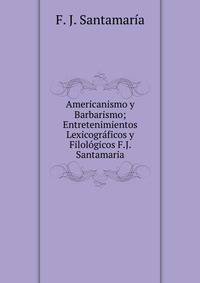 F. J. Santamaría

Americanismo y Barbarismo; Entretenimientos Lexicográficos y Filológicos F.J. Santamaria